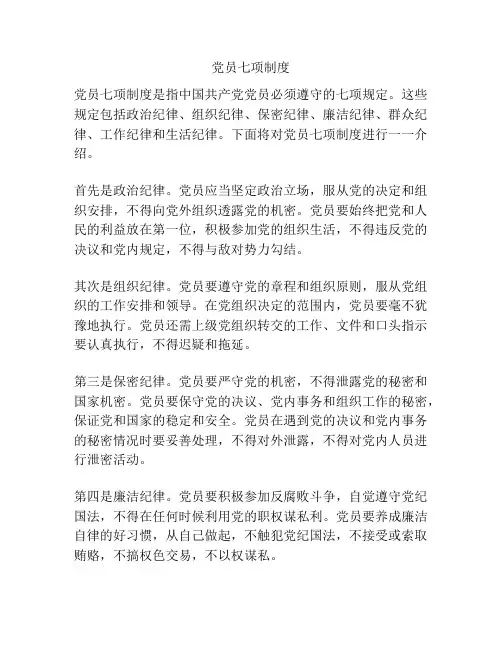 党员七项制度

党员七项制度是指中国共产党党员必须遵守的七项规定。这些规定包括政治纪律、组织纪律、保密纪律、廉洁纪律、群众纪律、工作纪律和生活纪律。下面将对党员七项制度进行一一介绍。

首先是政治纪律。党员应当坚定政治立场，服从党的决定和组织安排，不得向党外组织透露党的机密。党员要始终把党和人民的利益放在第一位，积极参加党的组织生活，不得违反党的决议和党内规定，不得与敌对势力勾结。

其次是组织纪律。党员要遵守党的章程和组织原则，服从党组织的工作安排和领导。在党组织决定的范围内，党员要毫不犹豫地执行。党员还需上级党组织转交的工作、文件和口头指示要认真执行，不得迟疑和拖延。

第三是保密纪律。党员要严守党的机密，不得泄露党的秘密和国家机密。党员要保守党的决议、党内事务和组织工作的秘密，保证党和国家的稳定和安全。党员在遇到党的决议和党内事务的秘密情况时要妥善处理，不得对外泄露，不得对党内人员进行泄密活动。

第四是廉洁纪律。党员要积极参加反腐败斗争，自觉遵守党纪国法，不得在任何时候利用党的职权谋私利。党员要养成廉洁自律的好习惯，从自己做起，不触犯党纪国法，不接受或索取贿赂，不搞权色交易，不以权谋私。